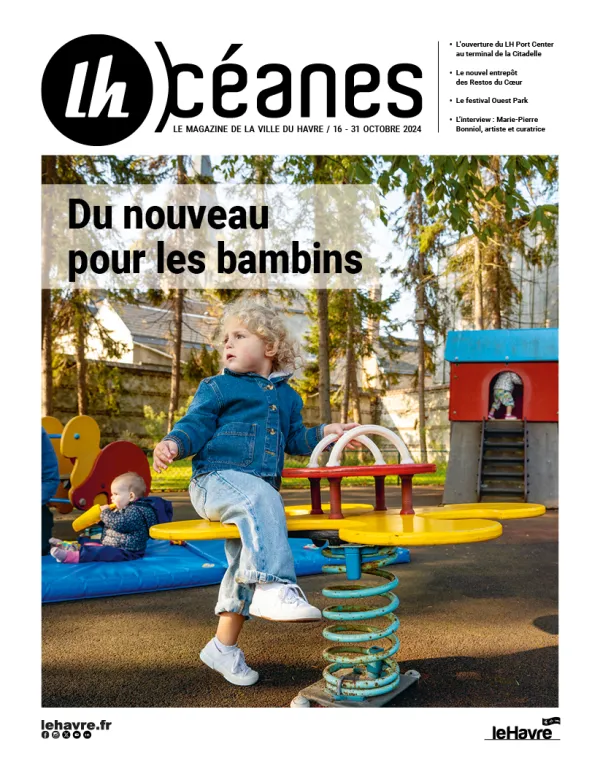 LH Océanes

LE MAGAZINE DE LA VILLE DU HAVRE / 16 - 31 OCTOBRE 2024

• L'ouverture du LH Port Center au terminal de la Citadelle

• Le nouvel entrepôt des Restos du Cœur

• Le festival Ouest Park

• L'interview : Marie-Pierre Bonniol, artiste et curatrice

Du nouveau pour les bambins

lehavre.fr

leHavre